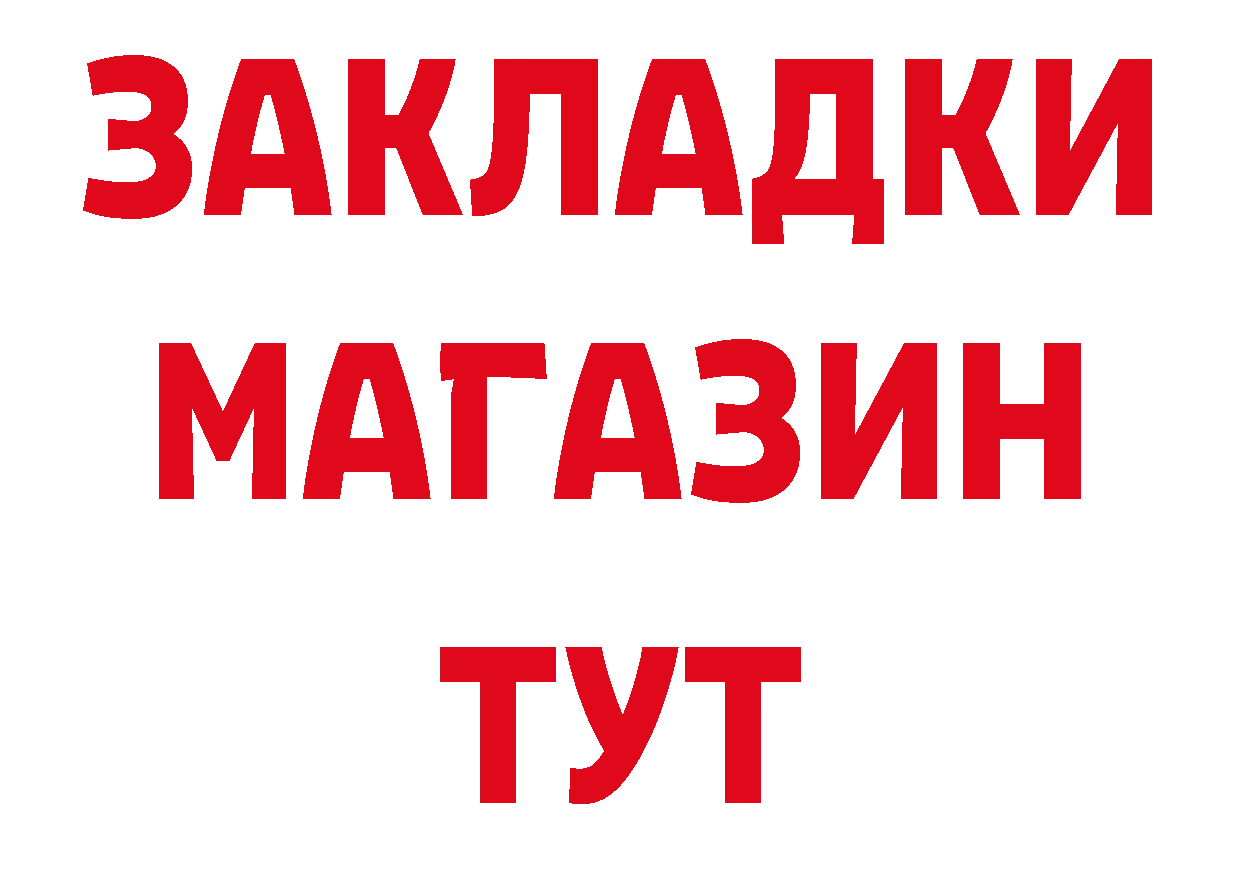 ЗАКЛАДКИ
МАГАЗИН
ТУТ